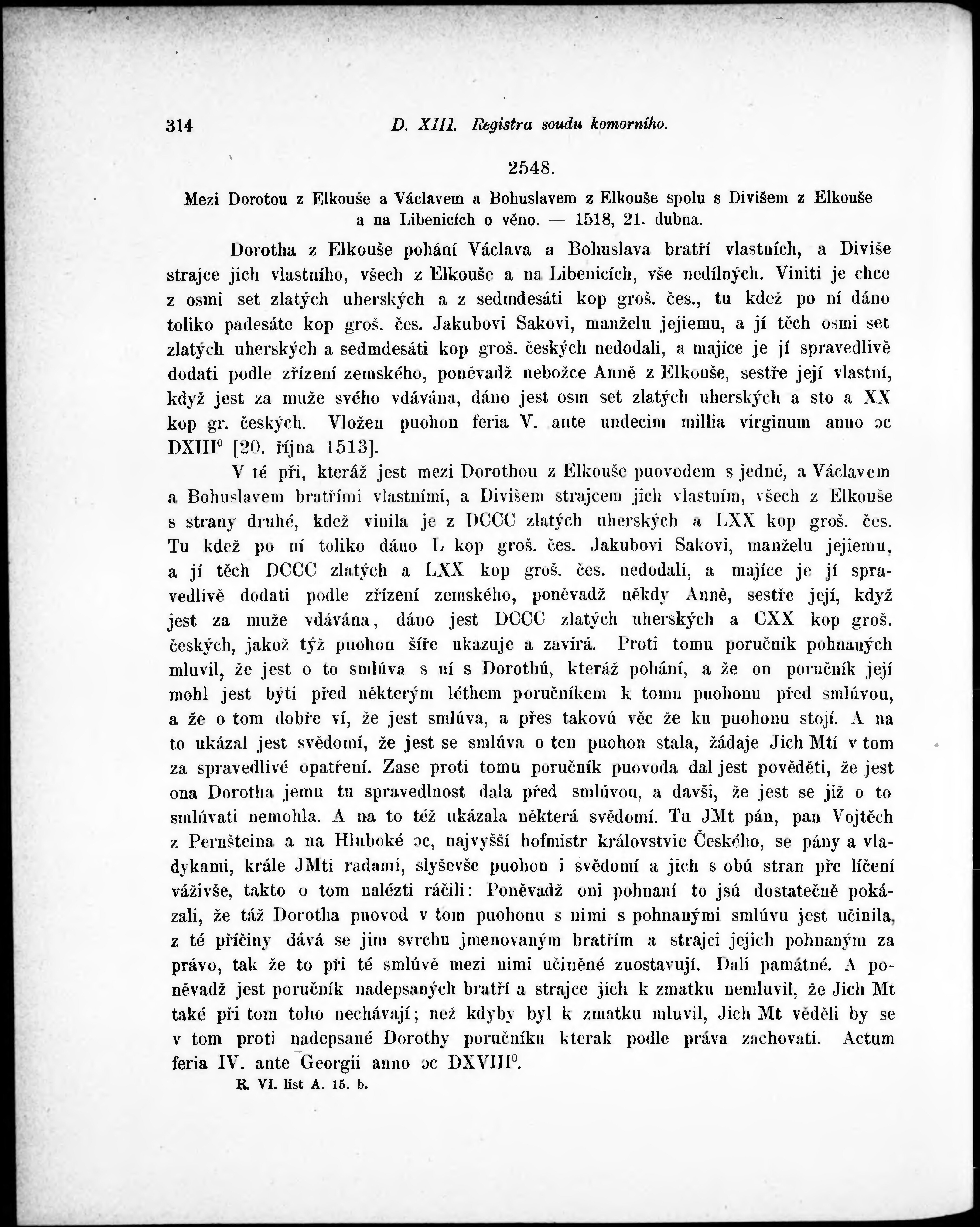 314 D. XIII. Registra soudu komorního.

2548.

Mezi Dorotou z Elkouše a Václavem a Bohuslavem z Elkouše spolu s Divišem z Elkouše a na Libenicích o věno. — 1518, 21. dubna.

Dorotha z Elkouše pohání Václava a Bohuslava bratří vlastních, a Diviše strajce jich vlastního, všech z Elkouše a na Libenicích, vše nedílných. Viniti je chce z osmi set zlatých uherských a z sedmdesáti kop groš. čes., tu kdež po ní dáno toliko padesáte kop groš. čes. Jakubovi Sakovi, manželu jejiemu, a jí těch osmi set zlatých uherských a sedmdesáti kop groš. českých nedodali, a majíce je jí spravedlivě dodati podle zřízení zemského, poněvadž nebožce Anně z Elkouše, sestře její vlastní, když jest za muže svého vdávána, dáno jest osm set zlatých uherských a sto a XX kop gr. českých. Vložen puohon feria V. ante undecim millia virginum anno ɔc DXIII⁰ [20. října 1513].

V té při, kteráž jest mezi Dorothou z Elkouše puovodem s jedné, a Václavem a Bohuslavem bratřími vlastními, a Divišem strajcem jich vlastním, všech z Elkouše s strany druhé, kdež vinila je z DCCC zlatých uherských a LXX kop groš. čes. Tu kdež po ní toliko dáno L kop groš. čes. Jakubovi Sakovi, manželu jejiemu, a jí těch DCCC zlatých a LXX kop groš. čes. nedodali, a majíce je jí spravedlivě dodati podle zřízení zemského, poněvadž někdy Anně, sestře její, když jest za muže vdávána, dáno jest DCCC zlatých uherských a CXX kop groš. českých, jakož týž puohon šíře ukazuje a zavírá. Proti tomu poručník pohnaných mluvil, že jest o to smlúva s ní s Dorothú, kteráž pohání, a že on poručník její mohl jest býti před některým léthem poručníkem k tomu puohonu před smlúvou, a že o tom dobře ví, že jest smlúva, a přes takovú věc že ku puohonu stojí. A na to ukázal jest svědomí, že jest se smlúva o ten puohon stala, žádaje Jich Mtí v tom za spravedlivé opatření. Zase proti tomu poručník puovoda dal jest pověděti, že jest ona Dorotha jemu tu spravedlnost dala před smlúvou, a davši, že jest se již o to smlúvati nemohla. A na to též ukázala některá svědomí. Tu JMt pán, pan Vojtěch z Pernšteina a na Hluboké ɔc, najvyšší hofmistr královstvie Českého, se pány a vladykami, krále JMti radami, slyševše puohon i svědomí a jich s obú stran pře líčení váživše, takto o tom nalézti ráčili: Poněvadž oni pohnaní to jsú dostatečně pokázali, že táž Dorotha puovod v tom puohonu s nimi s pohnanými smlúvu jest učinila, z té příčiny dává se jim svrchu jmenovaným bratřím a strajci jejich pohnaným za právo, tak že to při té smlúvě mezi nimi učiněné zuostavují. Dali památné. A poněvadž jest poručník nadepsaných bratří a strajce jich k zmatku nemluvil, že Jich Mt také při tom toho nechávají; než kdyby byl k zmatku mluvil, Jich Mt věděli by se v tom proti nadepsané Dorothy poručníku kterak podle práva zachovati. Actum feria IV. ante Georgii anno ɔc DXVIII⁰.

R. VI. list A. 15. b.